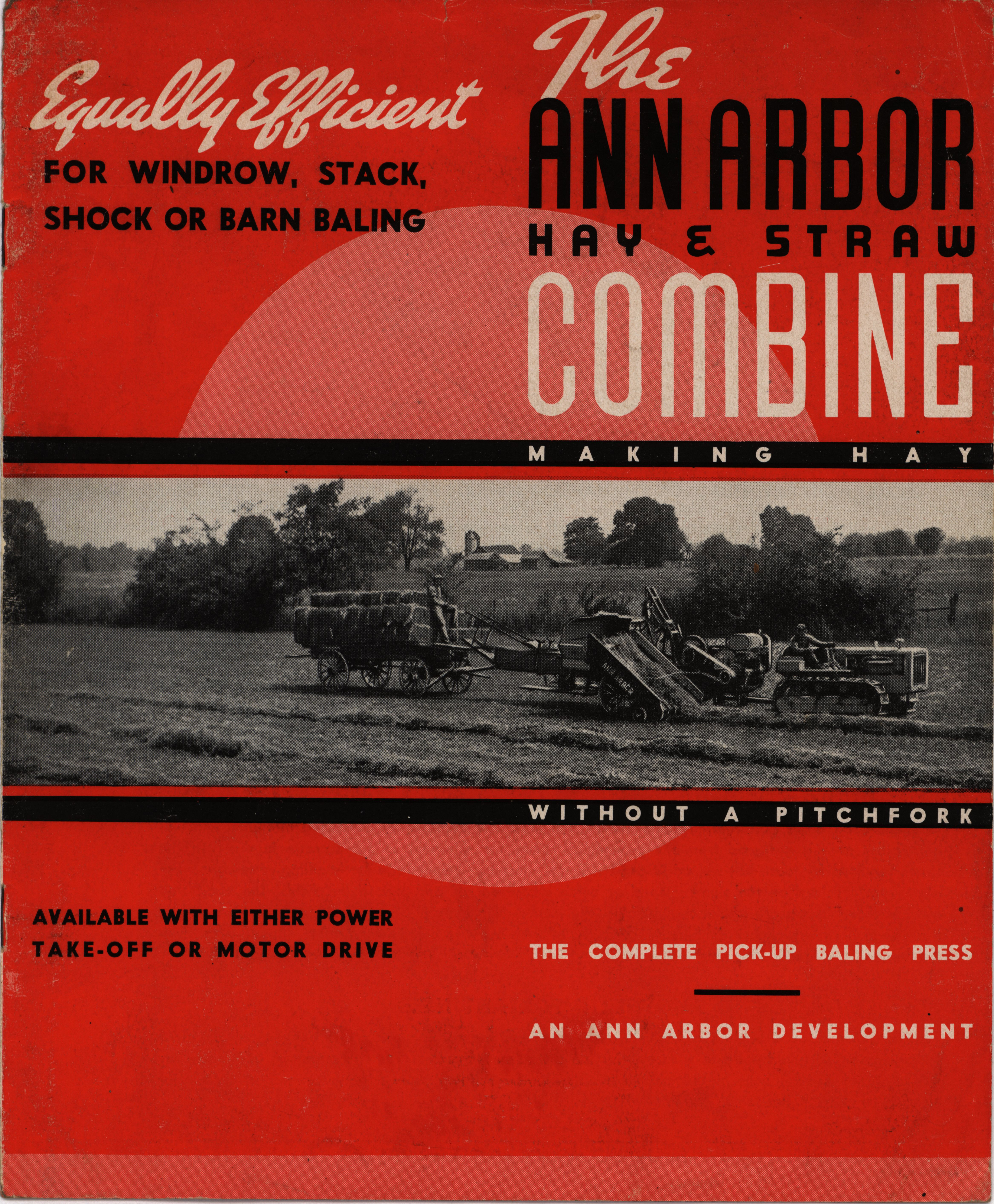 Equally Efficient

FOR WINDROW, STACK, SHOCK OR BARN BALING

The ANN ARBOR HAY & STRAW COMBINE

MAKING HAY

ANN ARBOR

WITHOUT A PITCHFORK

AVAILABLE WITH EITHER POWER TAKE-OFF OR MOTOR DRIVE

THE COMPLETE PICK-UP BALING PRESS

AN ANN ARBOR DEVELOPMENT